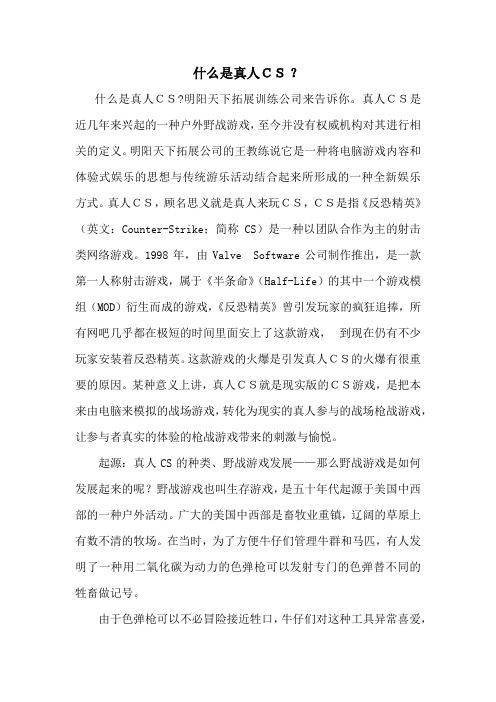 什么是真人ＣＳ？

什么是真人ＣＳ?明阳天下拓展训练公司来告诉你。真人ＣＳ是近几年来兴起的一种户外野战游戏，至今并没有权威机构对其进行相关的定义。明阳天下拓展公司的王教练说它是一种将电脑游戏内容和体验式娱乐的思想与传统游乐活动结合起来所形成的一种全新娱乐方式。真人ＣＳ，顾名思义就是真人来玩ＣＳ，ＣＳ是指《反恐精英》（英文：Counter-Strike；简称 CS）是一种以团队合作为主的射击类网络游戏。1998 年，由 Valve Software 公司制作推出，是一款第一人称射击游戏，属于《半条命》(Half-Life）的其中一个游戏模组（MOD）衍生而成的游戏，《反恐精英》曾引发玩家的疯狂追捧，所有网吧几乎都在极短的时间里面安上了这款游戏， 到现在仍有不少玩家安装着反恐精英。这款游戏的火爆是引发真人ＣＳ的火爆有很重要的原因。某种意义上讲，真人ＣＳ就是现实版的ＣＳ游戏，是把本来由电脑来模拟的战场游戏，转化为现实的真人参与的战场枪战游戏，让参与者真实的体验的枪战游戏带来的刺激与愉悦。

起源：真人 CS 的种类、野战游戏发展——那么野战游戏是如何发展起来的呢？野战游戏也叫生存游戏，是五十年代起源于美国中西部的一种户外活动。广大的美国中西部是畜牧业重镇，辽阔的草原上有数不清的牧场。在当时，为了方便牛仔们管理牛群和马匹，有人发明了一种用二氧化碳为动力的色弹枪可以发射专门的色弹替不同的牲畜做记号。

由于色弹枪可以不必冒险接近牲口，牛仔们对这种工具异常喜爱，